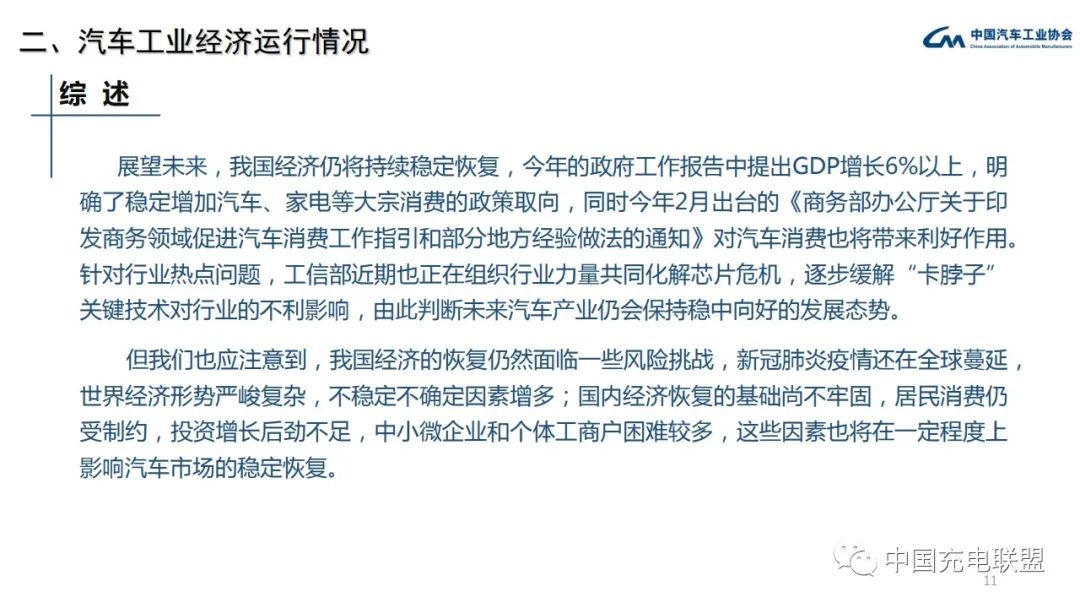 二、汽车工业经济运行情况

中国汽车工业协会
China Association of Automobile Manufacturers

综 述

展望未来，我国经济仍将持续稳定恢复，今年的政府工作报告中提出GDP增长6%以上，明确了稳定增加汽车、家电等大宗消费的政策取向，同时今年2月出台的《商务部办公厅关于印发商务领域促进汽车消费工作指引和部分地方经验做法的通知》对汽车消费也将带来利好作用。针对行业热点问题，工信部近期也正在组织行业力量共同化解芯片危机，逐步缓解“卡脖子”关键技术对行业的不利影响，由此判断未来汽车产业仍会保持稳中向好的发展态势。

但我们也应注意到，我国经济的恢复仍然面临一些风险挑战，新冠肺炎疫情还在全球蔓延，世界经济形势严峻复杂，不稳定不确定因素增多；国内经济恢复的基础尚不牢固，居民消费仍受制约，投资增长后劲不足，中小微企业和个体工商户困难较多，这些因素也将在一定程度上影响汽车市场的稳定恢复。

中国充电联盟

11